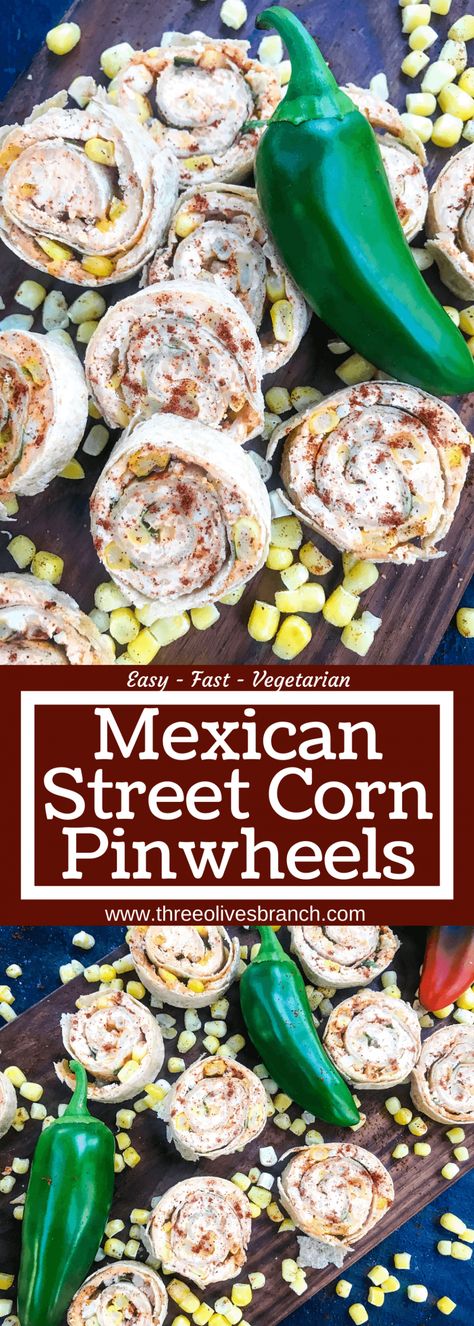 Easy - Fast - Vegetarian

Mexican Street Corn Pinwheels

www.threeolivesbranch.com